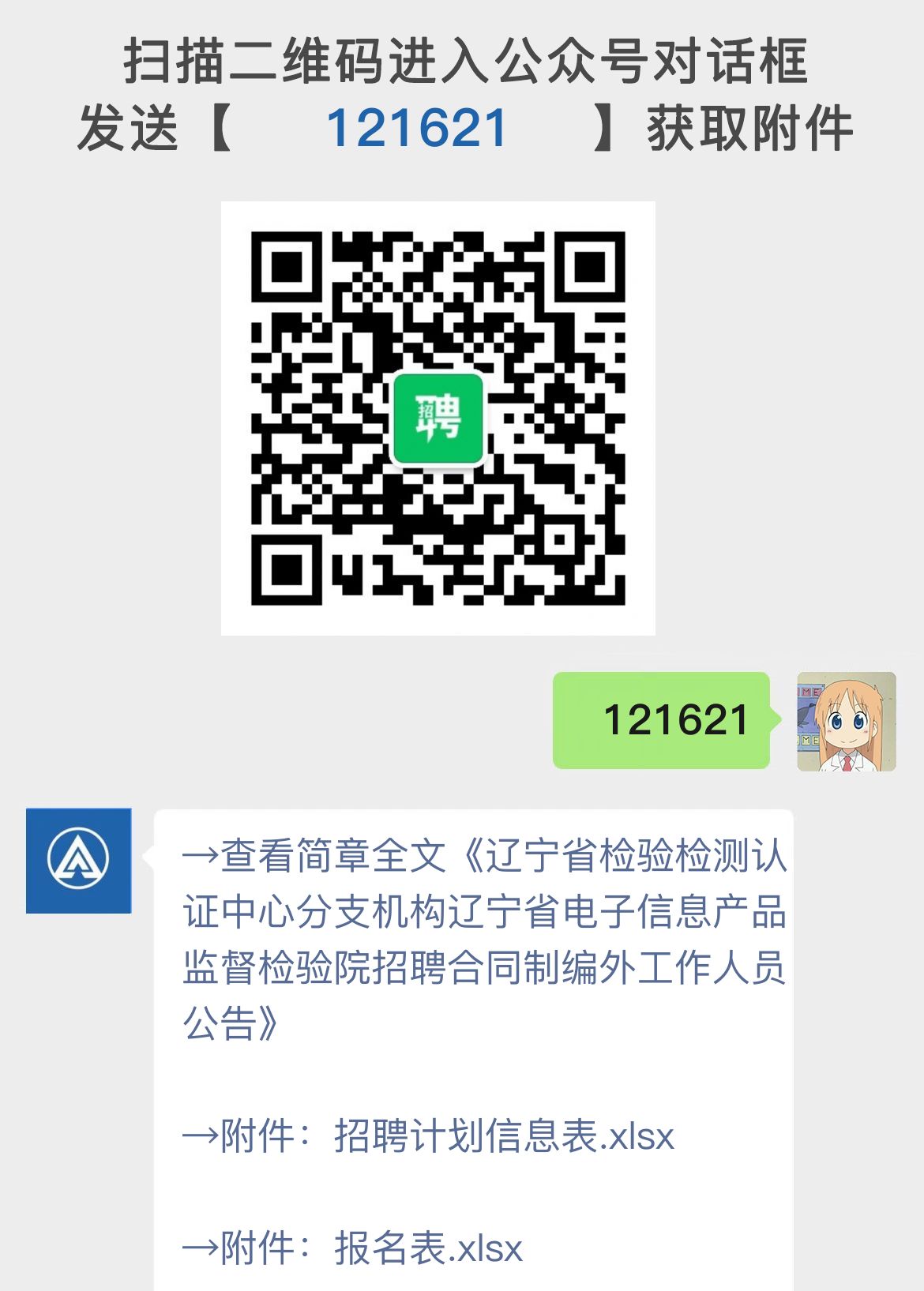 扫描二维码进入公众号对话框
发送【 121621 】获取附件

招聘

121621

→查看简章全文《辽宁省检验检测认证中心分支机构辽宁省电子信息产品监督检验院招聘合同制编外工作人员公告》

→附件：招聘计划信息表.xlsx

→附件：报名表.xlsx